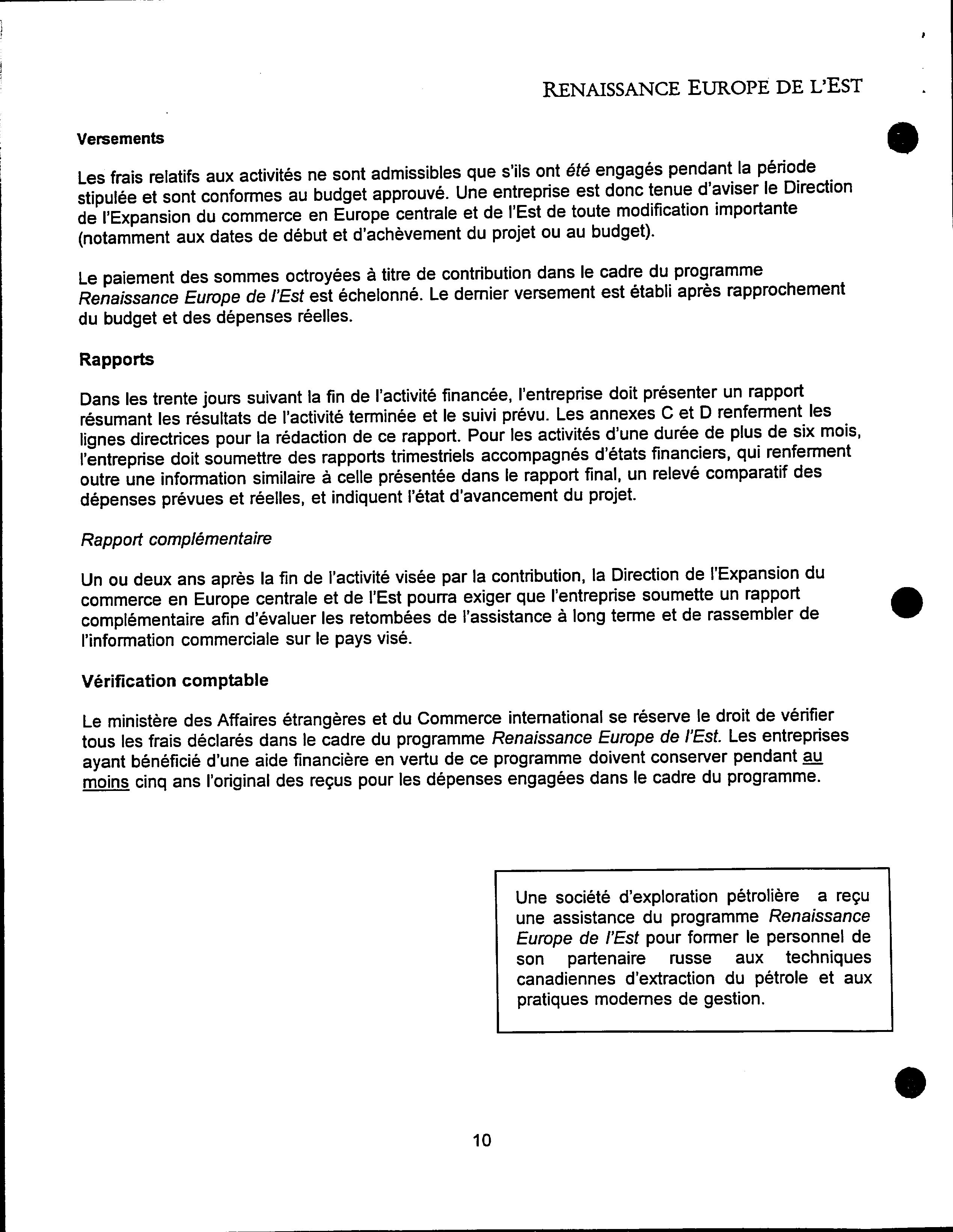 RENAISSANCE EUROPE DE L'EST

Versements

Les frais relatifs aux activités ne sont admissibles que s'ils ont été engagés pendant la période stipulée et sont conformes au budget approuvé. Une entreprise est donc tenue d'aviser le Direction de l'Expansion du commerce en Europe centrale et de l'Est de toute modification importante (notamment aux dates de début et d'achèvement du projet ou au budget).

Le paiement des sommes octroyées à titre de contribution dans le cadre du programme Renaissance Europe de l'Est est échelonné. Le dernier versement est établi après rapprochement du budget et des dépenses réelles.

Rapports

Dans les trente jours suivant la fin de l'activité financée, l'entreprise doit présenter un rapport résumant les résultats de l'activité terminée et le suivi prévu. Les annexes C et D renferment les lignes directrices pour la rédaction de ce rapport. Pour les activités d'une durée de plus de six mois, l'entreprise doit soumettre des rapports trimestriels accompagnés d'états financiers, qui renferment outre une information similaire à celle présentée dans le rapport final, un relevé comparatif des dépenses prévues et réelles, et indiquent l'état d'avancement du projet.

Rapport complémentaire

Un ou deux ans après la fin de l'activité visée par la contribution, la Direction de l'Expansion du commerce en Europe centrale et de l'Est pourra exiger que l'entreprise soumette un rapport complémentaire afin d'évaluer les retombées de l'assistance à long terme et de rassembler de l'information commerciale sur le pays visé.

Vérification comptable

Le ministère des Affaires étrangères et du Commerce international se réserve le droit de vérifier tous les frais déclarés dans le cadre du programme Renaissance Europe de l'Est. Les entreprises ayant bénéficié d'une aide financière en vertu de ce programme doivent conserver pendant au moins cinq ans l'original des reçus pour les dépenses engagées dans le cadre du programme.

Une société d'exploration pétrolière a reçu une assistance du programme Renaissance Europe de l'Est pour former le personnel de son partenaire russe aux techniques canadiennes d'extraction du pétrole et aux pratiques modernes de gestion.

10